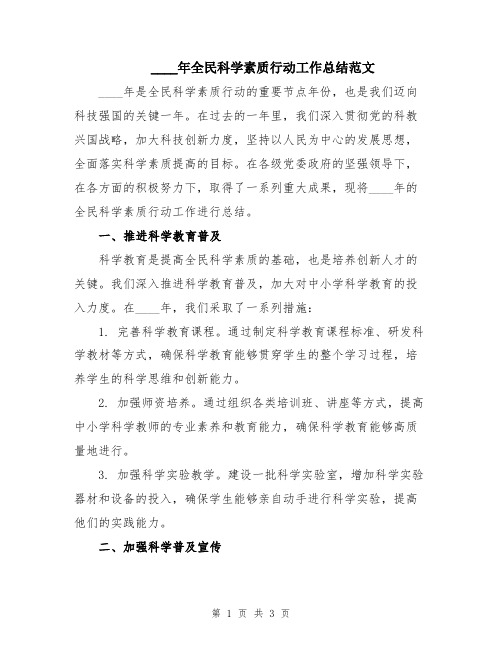 ____年全民科学素质行动工作总结范文

____年是全民科学素质行动的重要节点年份，也是我们迈向科技强国的关键一年。在过去的一年里，我们深入贯彻党的科教兴国战略，加大科技创新力度，坚持以人民为中心的发展思想，全面落实科学素质提高的目标。在各级党委政府的坚强领导下，在各方面的积极努力下，取得了一系列重大成果，现将____年的全民科学素质行动工作进行总结。

一、推进科学教育普及

科学教育是提高全民科学素质的基础，也是培养创新人才的关键。我们深入推进科学教育普及，加大对中小学科学教育的投入力度。在____年，我们采取了一系列措施：

1. 完善科学教育课程。通过制定科学教育课程标准、研发科学教材等方式，确保科学教育能够贯穿学生的整个学习过程，培养学生的科学思维和创新能力。

2. 加强师资培养。通过组织各类培训班、讲座等方式，提高中小学科学教师的专业素养和教育能力，确保科学教育能够高质量地进行。

3. 加强科学实验教学。建设一批科学实验室，增加科学实验器材和设备的投入，确保学生能够亲自动手进行科学实验，提高他们的实践能力。

二、加强科学普及宣传

第 1 页 共 3 页